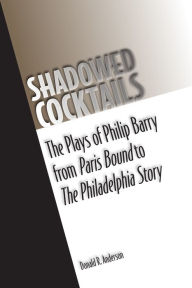 SHADOWED COCKTAILS

The Plays of Philip Barry from Paris Bound to The Philadelphia Story

Donald R. Anderson